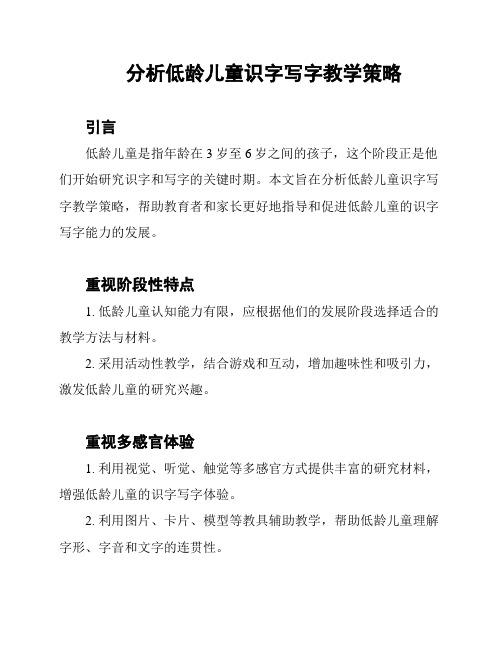 分析低龄儿童识字写字教学策略

引言

低龄儿童是指年龄在 3 岁至 6 岁之间的孩子，这个阶段正是他们开始研究识字和写字的关键时期。本文旨在分析低龄儿童识字写字教学策略，帮助教育者和家长更好地指导和促进低龄儿童的识字写字能力的发展。

重视阶段性特点

1. 低龄儿童认知能力有限，应根据他们的发展阶段选择适合的教学方法与材料。

2. 采用活动性教学，结合游戏和互动，增加趣味性和吸引力，激发低龄儿童的研究兴趣。

重视多感官体验

1. 利用视觉、听觉、触觉等多感官方式提供丰富的研究材料，增强低龄儿童的识字写字体验。

2. 利用图片、卡片、模型等教具辅助教学，帮助低龄儿童理解字形、字音和文字的连贯性。